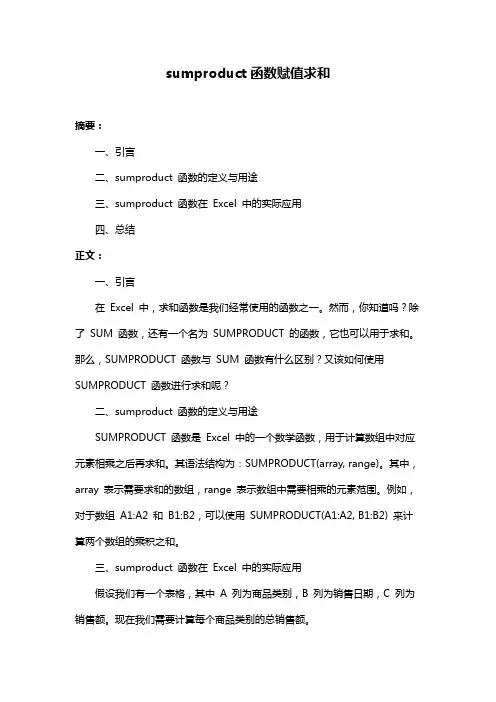 sumproduct 函数赋值求和

摘要：

一、引言

二、sumproduct 函数的定义与用途

三、sumproduct 函数在 Excel 中的实际应用

四、总结

正文：

一、引言

在 Excel 中，求和函数是我们经常使用的函数之一。然而，你知道吗？除了 SUM 函数，还有一个名为 SUMPRODUCT 的函数，它也可以用于求和。那么，SUMPRODUCT 函数与 SUM 函数有什么区别？又该如何使用 SUMPRODUCT 函数进行求和呢？

二、sumproduct 函数的定义与用途

SUMPRODUCT 函数是 Excel 中的一个数学函数，用于计算数组中对应元素相乘之后再求和。其语法结构为：SUMPRODUCT(array, range)。其中，array 表示需要求和的数组，range 表示数组中需要相乘的元素范围。例如，对于数组 A1:A2 和 B1:B2，可以使用 SUMPRODUCT(A1:A2, B1:B2) 来计算两个数组的乘积之和。

三、sumproduct 函数在 Excel 中的实际应用

假设我们有一个表格，其中 A 列为商品类别，B 列为销售日期，C 列为销售额。现在我们需要计算每个商品类别的总销售额。